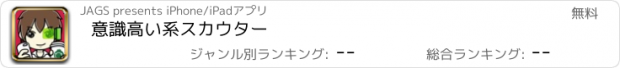 JAGS presents iPhone/iPadアプリ

無料

意識高い系スカウター

ジャンル別ランキング: --

総合ランキング: --